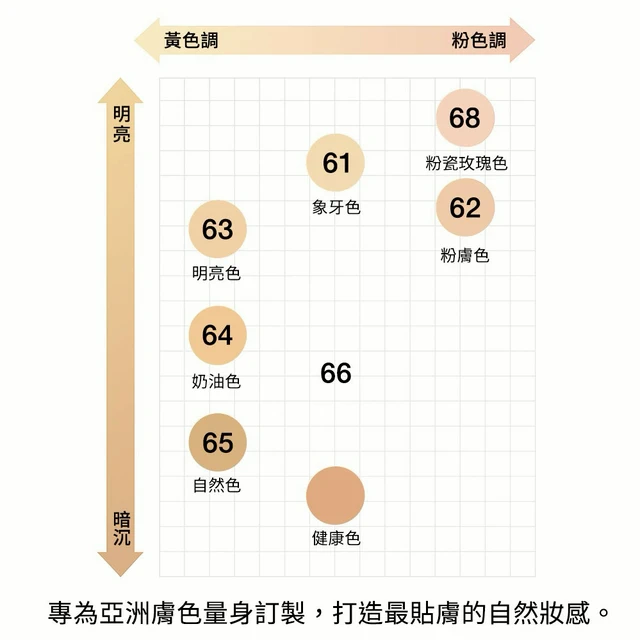 黃色調
粉色調

明亮

暗沉

68
粉瓷玫瑰色

61
象牙色

62
粉膚色

63
明亮色

64
奶油色

66

65
自然色

健康色

專為亞洲膚色量身訂製，打造最貼膚的自然妝感。